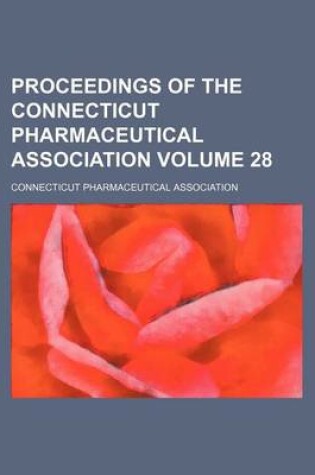 PROCEEDINGS OF THE CONNECTICUT PHARMACEUTICAL ASSOCIATION VOLUME 28

CONNECTICUT PHARMACEUTICAL ASSOCIATION